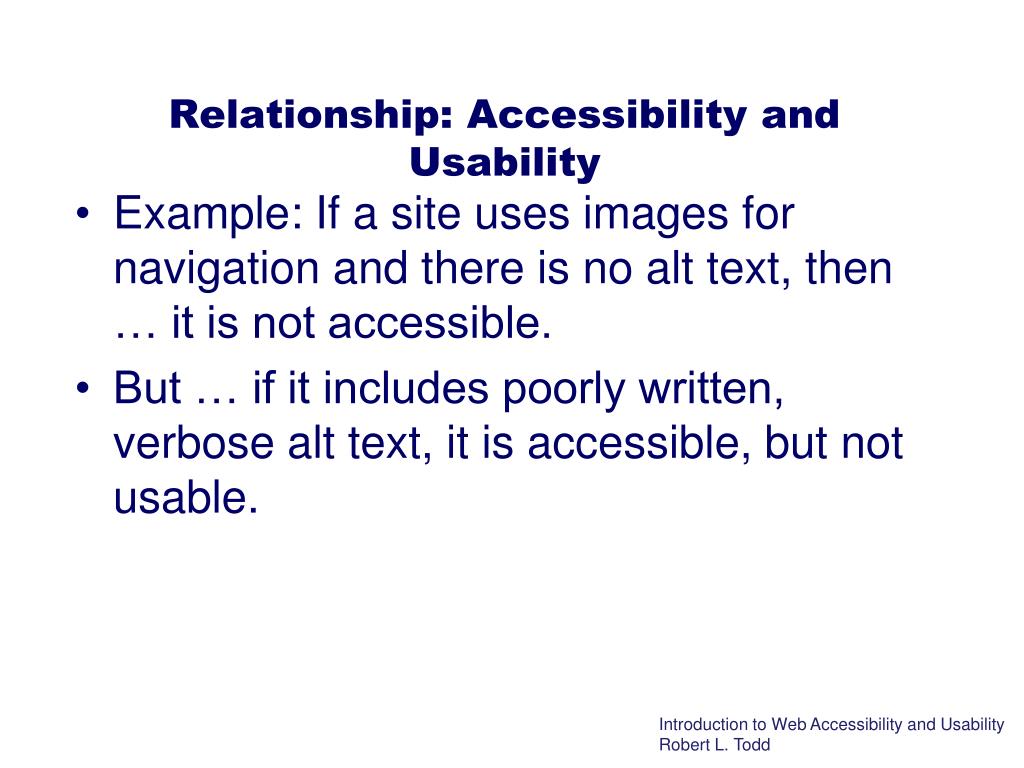 Relationship: Accessibility and Usability

• Example: If a site uses images for navigation and there is no alt text, then … it is not accessible.
• But … if it includes poorly written, verbose alt text, it is accessible, but not usable.

Introduction to Web Accessibility and Usability
Robert L. Todd